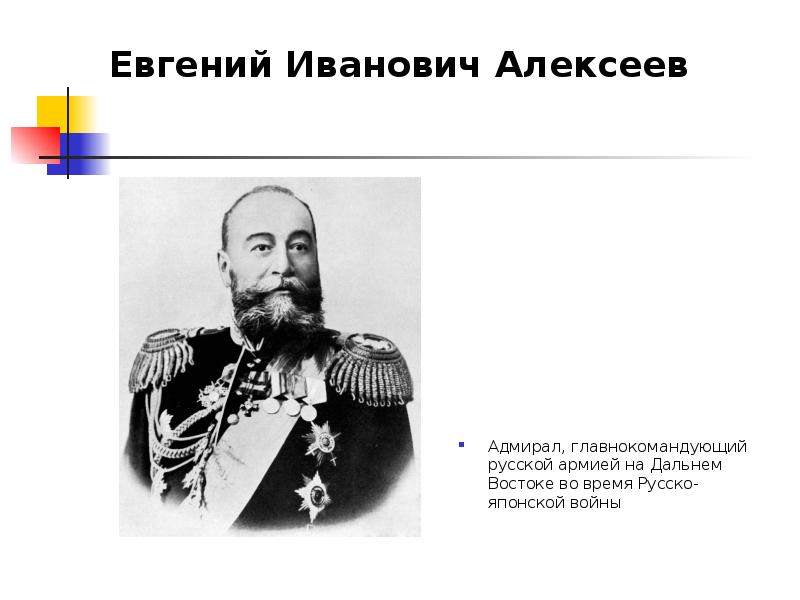 Евгений Иванович Алексеев

Адмирал, главнокомандующий русской армией на Дальнем Востоке во время Русско-японской войны